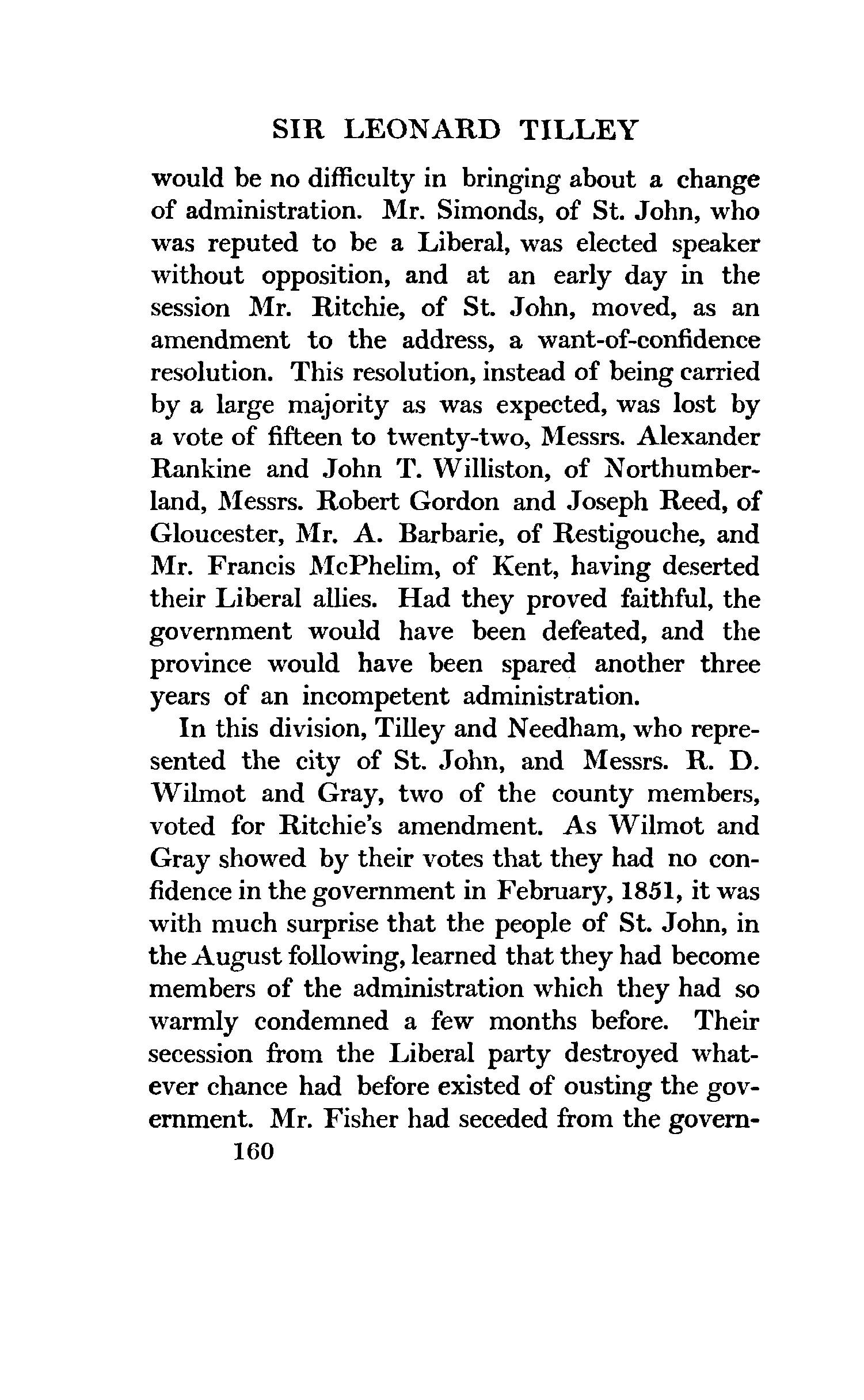 SIR LEONARD TILLEY

would be no difficulty in bringing about a change of administration. Mr. Simonds, of St. John, who was reputed to be a Liberal, was elected speaker without opposition, and at an early day in the session Mr. Ritchie, of St. John, moved, as an amendment to the address, a want-of-confidence resolution. This resolution, instead of being carried by a large majority as was expected, was lost by a vote of fifteen to twenty-two, Messrs. Alexander Rankine and John T. Williston, of Northumberland, Messrs. Robert Gordon and Joseph Reed, of Gloucester, Mr. A. Barbarie, of Restigouche, and Mr. Francis McPhelim, of Kent, having deserted their Liberal allies. Had they proved faithful, the government would have been defeated, and the province would have been spared another three years of an incompetent administration.

In this division, Tilley and Needham, who represented the city of St. John, and Messrs. R. D. Wilmot and Gray, two of the county members, voted for Ritchie's amendment. As Wilmot and Gray showed by their votes that they had no confidence in the government in February, 1851, it was with much surprise that the people of St. John, in the August following, learned that they had become members of the administration which they had so warmly condemned a few months before. Their secession from the Liberal party destroyed whatever chance had before existed of ousting the government. Mr. Fisher had seceded from the govern-

160